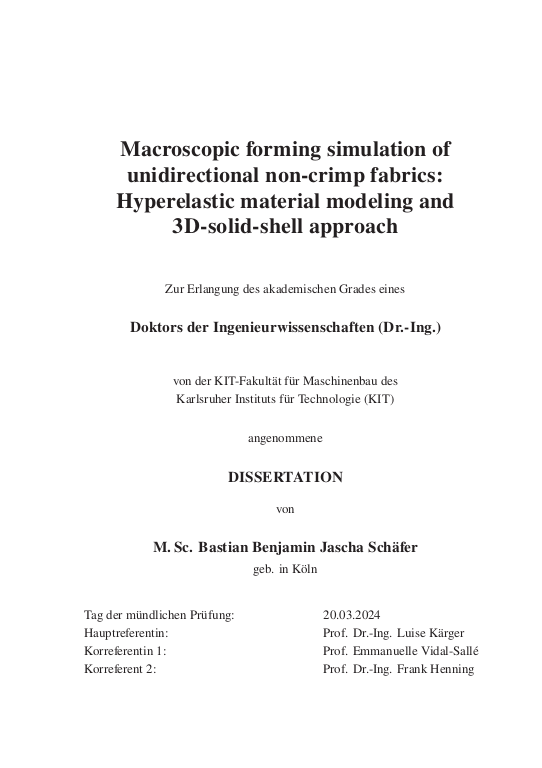 Macroscopic forming simulation of unidirectional non-crimp fabrics: Hyperelastic material modeling and 3D-solid-shell approach

Zur Erlangung des akademischen Grades eines

Doktors der Ingenieurwissenschaften (Dr.-Ing.)

von der KIT-Fakultät für Maschinenbau des
Karlsruher Instituts für Technologie (KIT)

angenommene

DISSERTATION

von

M. Sc. Bastian Benjamin Jascha Schäfer

geb. in Köln

| | |
|---|---|
| Tag der mündlichen Prüfung: | 20.03.2024 |
| Hauptreferentin: | Prof. Dr.-Ing. Luise Kärger |
| Korreferentin 1: | Prof. Emmanuelle Vidal-Sallé |
| Korreferent 2: | Prof. Dr.-Ing. Frank Henning |